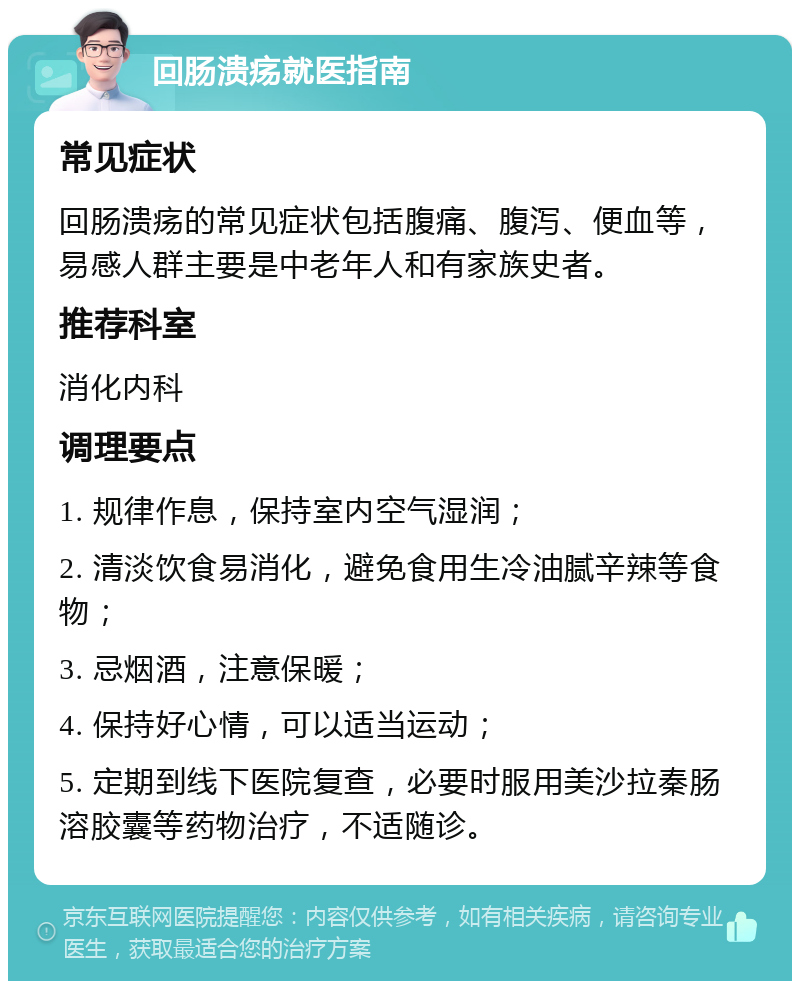 回肠溃疡就医指南

常见症状

回肠溃疡的常见症状包括腹痛、腹泻、便血等，易感人群主要是中老年人和有家族史者。

推荐科室

消化内科

调理要点

1. 规律作息，保持室内空气湿润；

2. 清淡饮食易消化，避免食用生冷油腻辛辣等食物；

3. 忌烟酒，注意保暖；

4. 保持好心情，可以适当运动；

5. 定期到线下医院复查，必要时服用美沙拉秦肠溶胶囊等药物治疗，不适随诊。

京东互联网医院提醒您：内容仅供参考，如有相关疾病，请咨询专业医生，获取最适合您的治疗方案